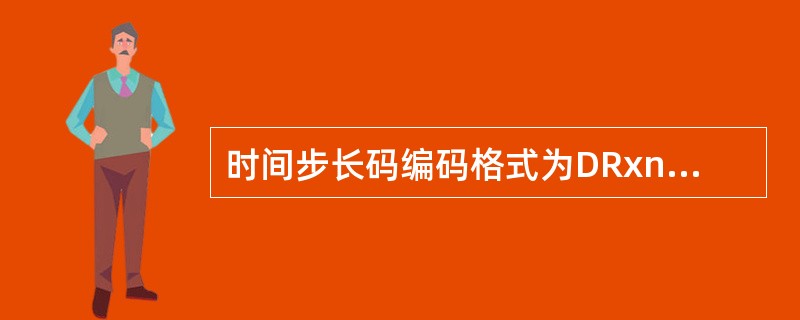 时间步长码编码格式为DRxn...